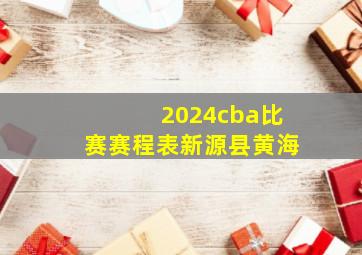 2024cba比赛赛程表新源县黄海